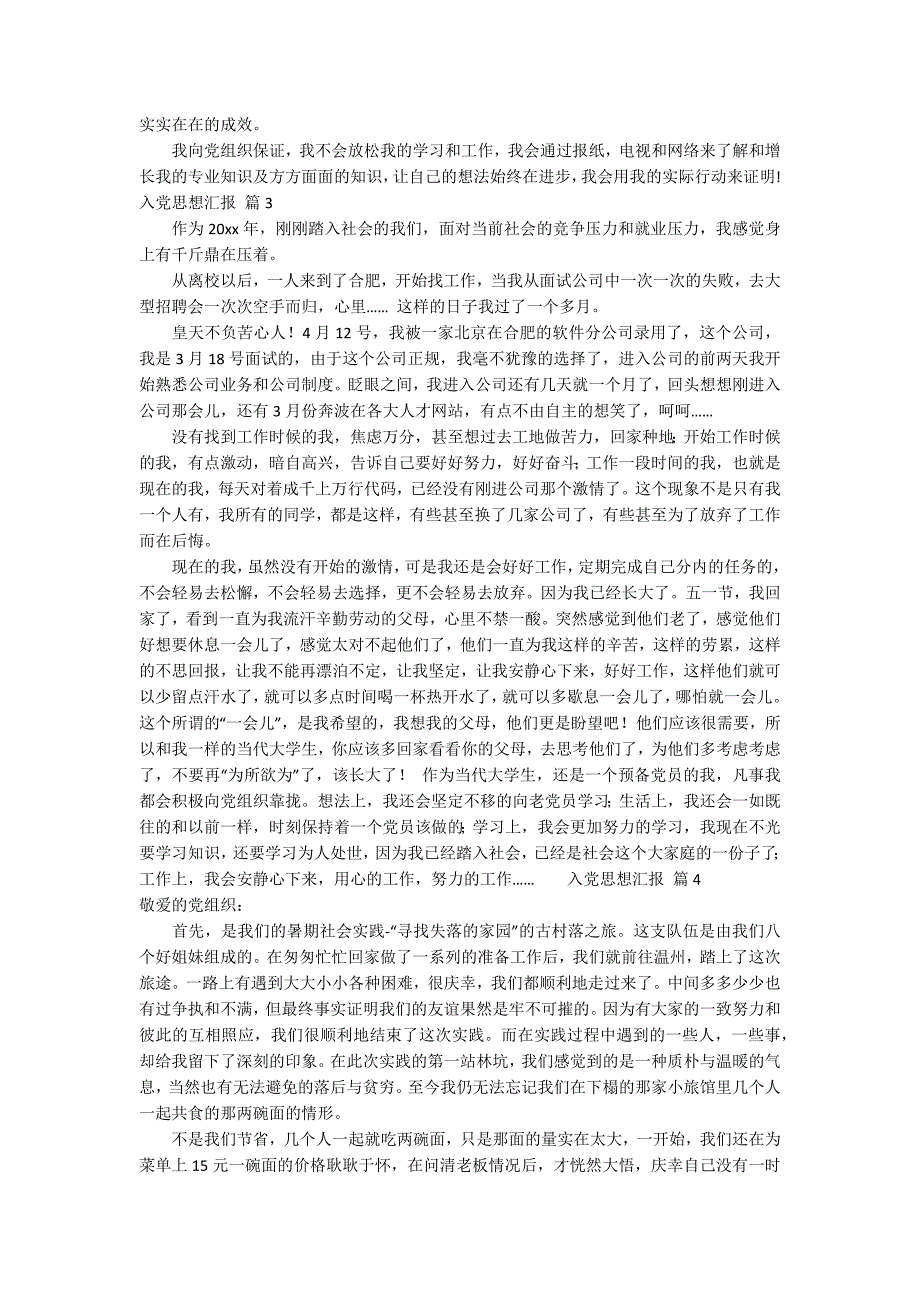 实实在在的成效。

我向党组织保证，我不会放松我的学习和工作，我会通过报纸，电视和网络来了解和增长我的专业知识及方方面面的知识，让自己的想法始终在进步，我会用我的实际行动来证明!

入党思想汇报 篇 3

作为 20xx 年，刚刚踏入社会的我们，面对当前社会的竞争压力和就业压力，我感觉身上有千斤鼎在压着。

从离校以后，一人来到了合肥，开始找工作，当我从面试公司中一次一次的失败，去大型招聘会一次次空手而归，心里...... 这样的日子我过了一个多月。

皇天不负苦心人！4 月 12 号，我被一家北京在合肥的软件分公司录用了，这个公司，我是 3 月 18 号面试的，由于这个公司正规，我毫不犹豫的选择了，进入公司的前两天我开始熟悉公司业务和公司制度。眨眼之间，我进入公司还有几天就一个月了，回头想想刚进入公司那会儿，还有 3 月份奔波在各大人才网站，有点不由自主的想笑了，呵呵......

没有找到工作时候的我，焦虑万分，甚至想过去工地做苦力，回家种地；开始工作时候的我，有点激动，暗自高兴，告诉自己要好好努力，好好奋斗；工作一段时间的我，也就是现在的我，每天对着成千上万行代码，已经没有刚进公司那个激情了。这个现象不是只有我一个人有，我所有的同学，都是这样，有些甚至换了几家公司了，有些甚至为了放弃了工作而在后悔。

现在的我，虽然没有开始的激情，可是我还是会好好工作，定期完成自己分内的任务的，不会轻易去松懈，不会轻易去选择，更不会轻易去放弃。因为我已经长大了。五一节，我回家了，看到一直为我流汗辛勤劳动的父母，心里不禁一酸。突然感觉到他们老了，感觉他们好想要休息一会儿了，感觉太对不起他们了，他们一直为我这样的辛苦，这样的劳累，这样的不思回报，让我不能再漂泊不定，让我坚定，让我安静心下来，好好工作，这样他们就可以少留点汗水了，就可以多点时间喝一杯热开水了，就可以多歇息一会儿了，哪怕就一会儿。这个所谓的“一会儿”，是我希望的，我想我的父母，他们更是盼望吧！他们应该很需要，所以和我一样的当代大学生，你应该多回家看看你的父母，去思考他们了，为他们多考虑考虑了，不要再“为所欲为”了，该长大了！ 作为当代大学生，还是一个预备党员的我，凡事我都会积极向党组织靠拢。想法上，我还会坚定不移的向老党员学习；生活上，我还会一如既往的和以前一样，时刻保持着一个党员该做的；学习上，我会更加努力的学习，我现在不光要学习知识，还要学习为人处世，因为我已经踏入社会，已经是社会这个大家庭的一份子了；工作上，我会安静心下来，用心的工作，努力的工作...... 入党思想汇报 篇 4

敬爱的党组织：

首先，是我们的暑期社会实践-“寻找失落的家园”的古村落之旅。这支队伍是由我们八个好姐妹组成的。在匆匆忙忙回家做了一系列的准备工作后，我们就前往温州，踏上了这次旅途。一路上有遇到大大小小各种困难，很庆幸，我们都顺利地走过来了。中间多多少少也有过争执和不满，但最终事实证明我们的友谊果然是牢不可摧的。因为有大家的一致努力和彼此的互相照应，我们很顺利地结束了这次实践。而在实践过程中遇到的一些人，一些事，却给我留下了深刻的印象。在此次实践的第一站林坑，我们感觉到的是一种质朴与温暖的气息，当然也有无法避免的落后与贫穷。至今我仍无法忘记我们在下榻的那家小旅馆里几个人一起共食的那两碗面的情形。

不是我们节省，几个人一起就吃两碗面，只是那面的量实在太大，一开始，我们还在为菜单上 15 元一碗面的价格耿耿于怀，在问清老板情况后，才恍然大悟，庆幸自己没有一时